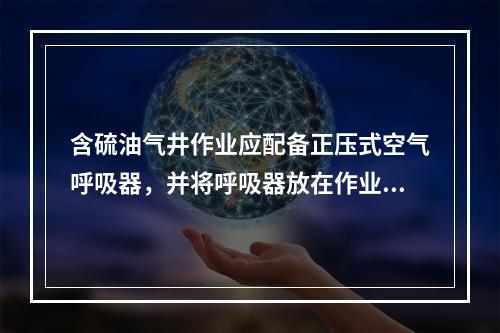 含硫油气井作业应配备正压式空气呼吸器，并将呼吸器放在作业...